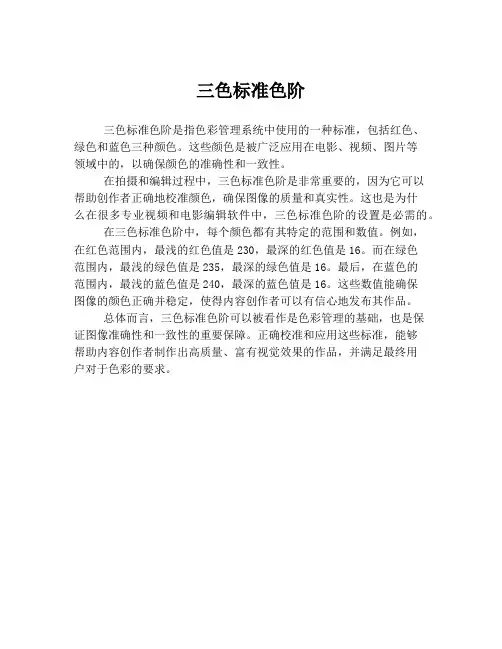 三色标准色阶

三色标准色阶是指色彩管理系统中使用的一种标准，包括红色、绿色和蓝色三种颜色。这些颜色是被广泛应用在电影、视频、图片等领域中的，以确保颜色的准确性和一致性。

在拍摄和编辑过程中，三色标准色阶是非常重要的，因为它可以帮助创作者正确地校准颜色，确保图像的质量和真实性。这也是为什么在很多专业视频和电影编辑软件中，三色标准色阶的设置是必需的。

在三色标准色阶中，每个颜色都有其特定的范围和数值。例如，在红色范围内，最浅的红色值是 230，最深的红色值是 16。而在绿色范围内，最浅的绿色值是 235，最深的绿色值是 16。最后，在蓝色的范围内，最浅的蓝色值是 240，最深的蓝色值是 16。这些数值能确保图像的颜色正确并稳定，使得内容创作者可以有信心地发布其作品。

总体而言，三色标准色阶可以被看作是色彩管理的基础，也是保证图像准确性和一致性的重要保障。正确校准和应用这些标准，能够帮助内容创作者制作出高质量、富有视觉效果的作品，并满足最终用户对于色彩的要求。